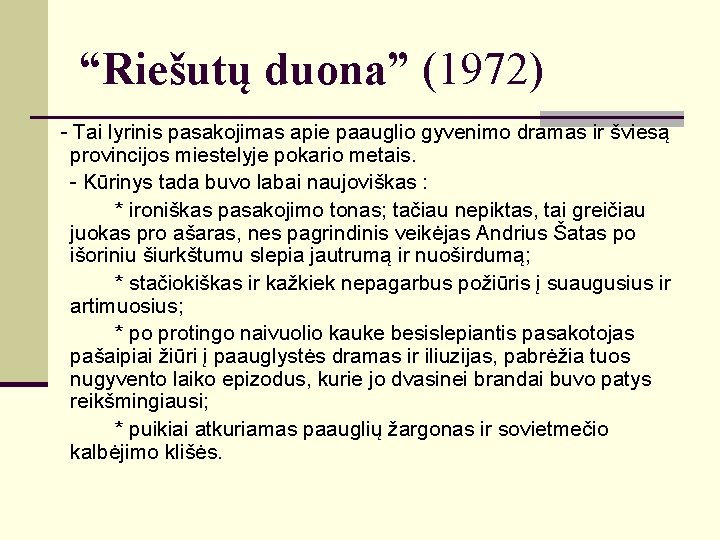 “Riešutų duona” (1972)

- Tai lyrinis pasakojimas apie paauglio gyvenimo dramas ir šviesą provincijos miestelyje pokario metais.

- Kūrinys tada buvo labai naujoviškas :

* ironiškas pasakojimo tonas; tačiau nepiktas, tai greičiau juokas pro ašaras, nes pagrindinis veikėjas Andrius Šatas po išoriniu šiurkštumu slepia jautrumą ir nuoširdumą;

* stačiokiškas ir kažkiek nepagarbus požiūris į suaugusius ir artimuosius;

* po protingo naivuolio kauke besislepiantis pasakotojas pašaipiai žiūri į paauglystės dramas ir iliuzijas, pabrėžia tuos nugyvento laiko epizodus, kurie jo dvasinei brandai buvo patys reikšmingiausi;

* puikiai atkuriamas paauglių žargonas ir sovietmečio kalbėjimo klišės.